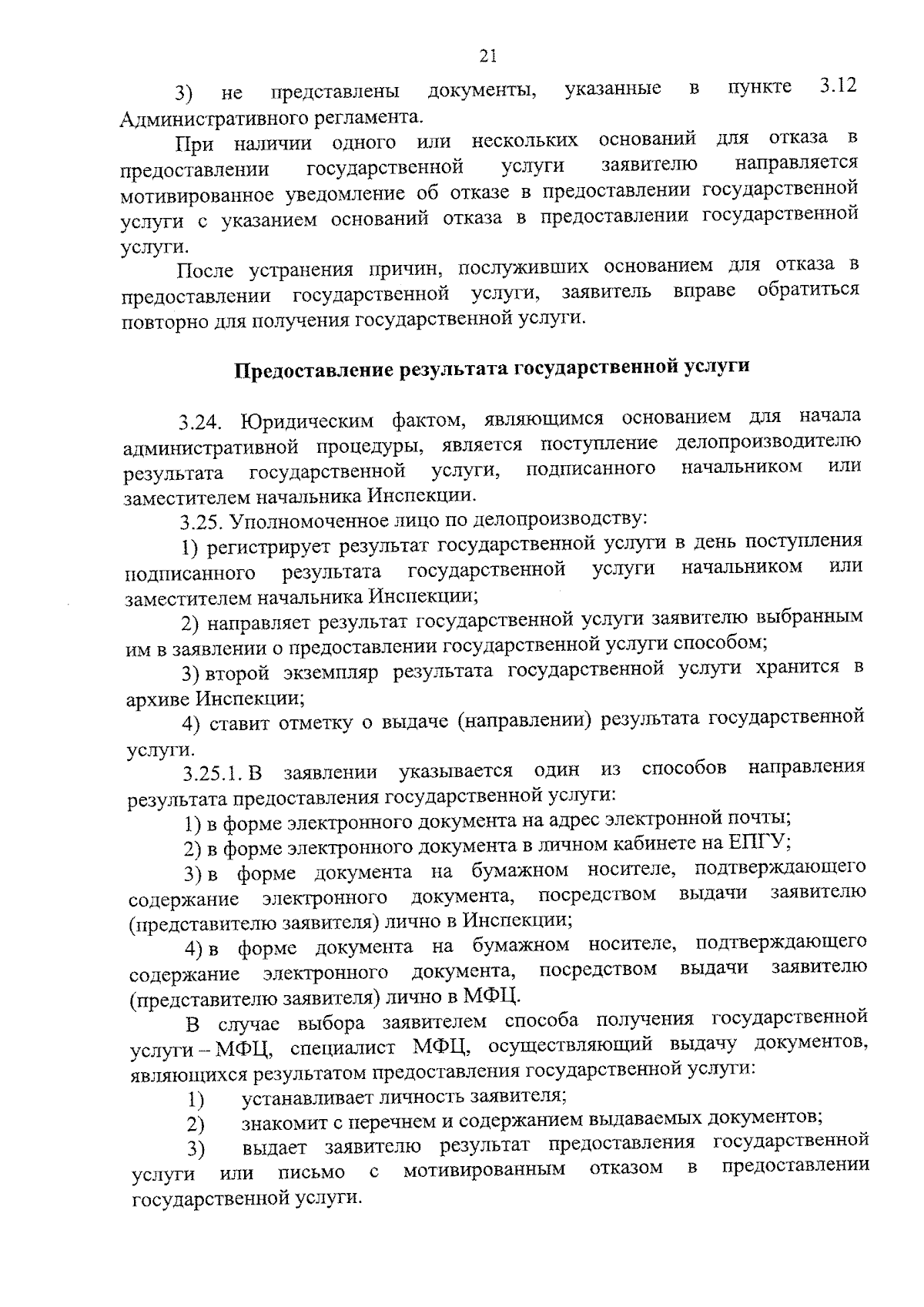 21

3) не представлены документы, указанные в пункте 3.12 Административного регламента.

При наличии одного или нескольких оснований для отказа в предоставлении государственной услуги заявителю направляется мотивированное уведомление об отказе в предоставлении государственной услуги с указанием оснований отказа в предоставлении государственной услуги.

После устранения причин, послуживших основанием для отказа в предоставлении государственной услуги, заявитель вправе обратиться повторно для получения государственной услуги.

Предоставление результата государственной услуги

3.24. Юридическим фактом, являющимся основанием для начала административной процедуры, является поступление делопроизводителю результата государственной услуги, подписанного начальником или заместителем начальника Инспекции.

3.25. Уполномоченное лицо по делопроизводству:

1) регистрирует результат государственной услуги в день поступления подписанного результата государственной услуги начальником или заместителем начальника Инспекции;

2) направляет результат государственной услуги заявителю выбранным им в заявлении о предоставлении государственной услуги способом;

3) второй экземпляр результата государственной услуги хранится в архиве Инспекции;

4) ставит отметку о выдаче (направлении) результата государственной услуги.

3.25.1. В заявлении указывается один из способов направления результата предоставления государственной услуги:

1) в форме электронного документа на адрес электронной почты;

2) в форме электронного документа в личном кабинете на ЕПГУ;

3) в форме документа на бумажном носителе, подтверждающего содержание электронного документа, посредством выдачи заявителю (представителю заявителя) лично в Инспекции;

4) в форме документа на бумажном носителе, подтверждающего содержание электронного документа, посредством выдачи заявителю (представителю заявителя) лично в МФЦ.

В случае выбора заявителем способа получения государственной услуги – МФЦ, специалист МФЦ, осуществляющий выдачу документов, являющихся результатом предоставления государственной услуги:

1) устанавливает личность заявителя;

2) знакомит с перечнем и содержанием выдаваемых документов;

3) выдает заявителю результат предоставления государственной услуги или письмо с мотивированным отказом в предоставлении государственной услуги.